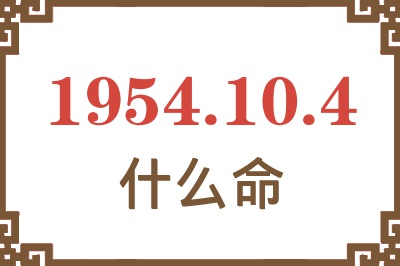 1954.10.4
什么命